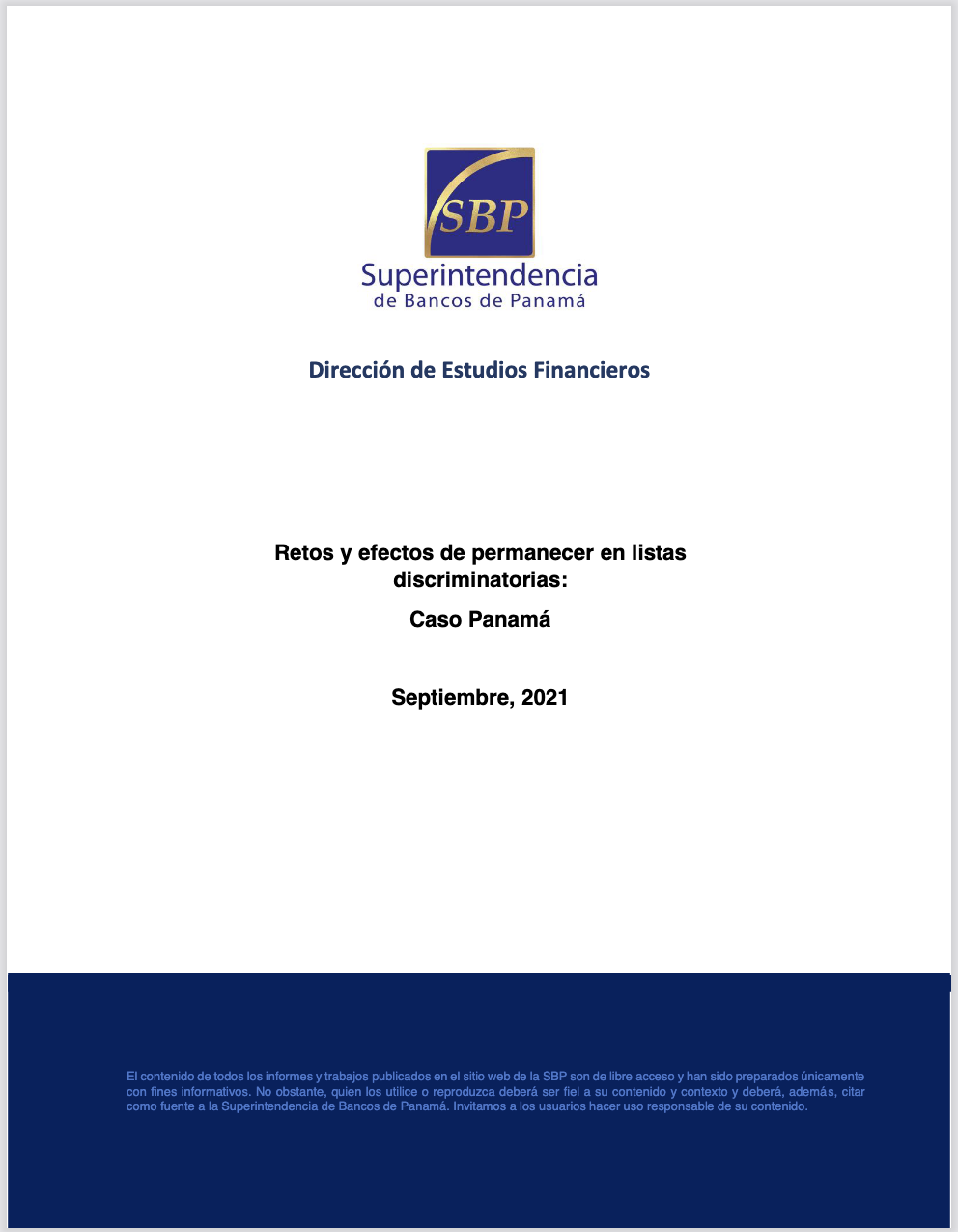 SBP
Superintendencia
de Bancos de Panamá

Dirección de Estudios Financieros

Retos y efectos de permanecer en listas discriminatorias:

Caso Panamá

Septiembre, 2021

El contenido de todos los informes y trabajos publicados en el sitio web de la SBP son de libre acceso y han sido preparados únicamente con fines informativos. No obstante, quien los utilice o reproduzca deberá ser fiel a su contenido y contexto y deberá, además, citar como fuente a la Superintendencia de Bancos de Panamá. Invitamos a los usuarios hacer uso responsable de su contenido.